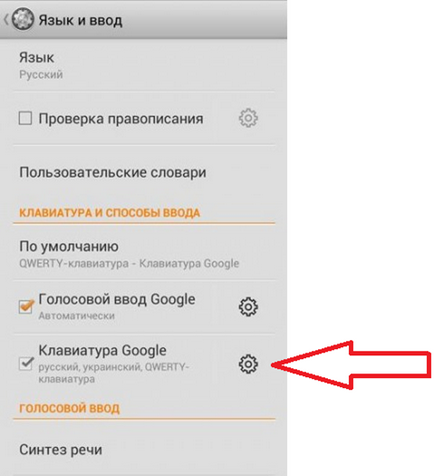 Язык и ввод

Язык
Русский

Проверка правописания

Пользовательские словари

КЛАВИАТУРА И СПОСОБЫ ВВОДА

По умолчанию
QWERTY-клавиатура - Клавиатура Google

Голосовой ввод Google
Автоматически

Клавиатура Google
русский, украинский, QWERTY-клавиатура

ГОЛОСОВОЙ ВВОД

Синтез речи